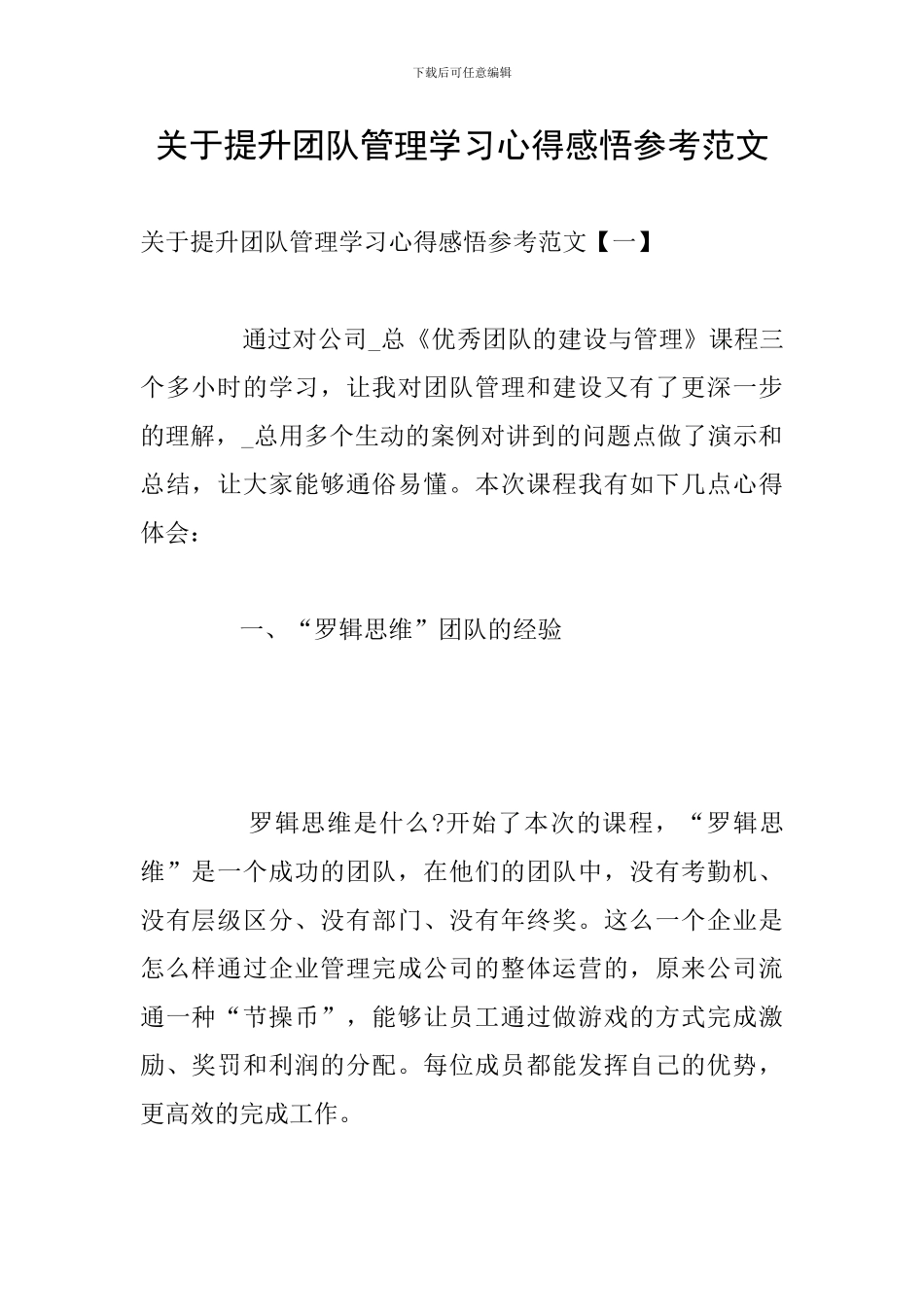 下载后可任意编辑

关于提升团队管理学习心得感悟参考范文

关于提升团队管理学习心得感悟参考范文【一】

通过对公司_总《优秀团队的建设与管理》课程三个多小时的学习，让我对团队管理和建设又有了更深一步的理解，_总用多个生动的案例对讲到的问题点做了演示和总结，让大家能够通俗易懂。本次课程我有如下几点心得体会：

一、“罗辑思维”团队的经验

罗辑思维是什么?开始了本次的课程，“罗辑思维”是一个成功的团队，在他们的团队中，没有考勤机、没有层级区分、没有部门、没有年终奖。这么一个企业是怎么样通过企业管理完成公司的整体运营的，原来公司流通一种“节操币”，能够让员工通过做游戏的方式完成激励、奖罚和利润的分配。每位成员都能发挥自己的优势，更高效的完成工作。